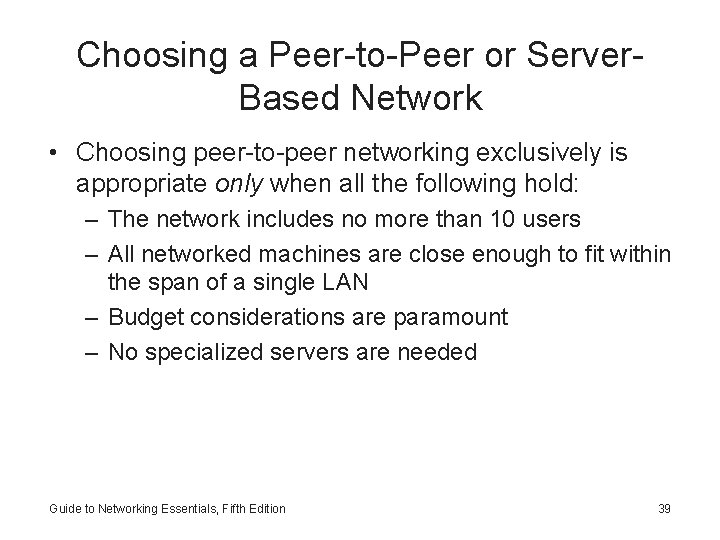 Choosing a Peer-to-Peer or Server-Based Network

• Choosing peer-to-peer networking exclusively is appropriate only when all the following hold:
– The network includes no more than 10 users
– All networked machines are close enough to fit within the span of a single LAN
– Budget considerations are paramount
– No specialized servers are needed

Guide to Networking Essentials, Fifth Edition

39